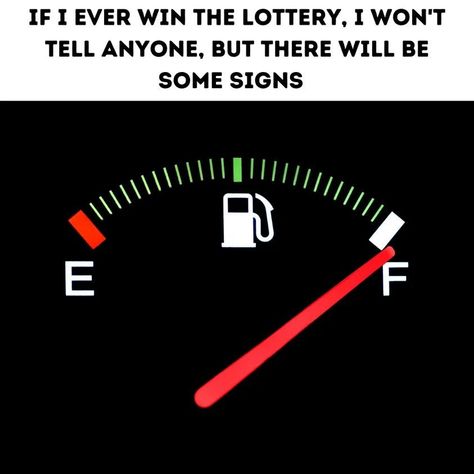 IF I EVER WIN THE LOTTERY, I WON'T TELL ANYONE, BUT THERE WILL BE SOME SIGNS

E

F